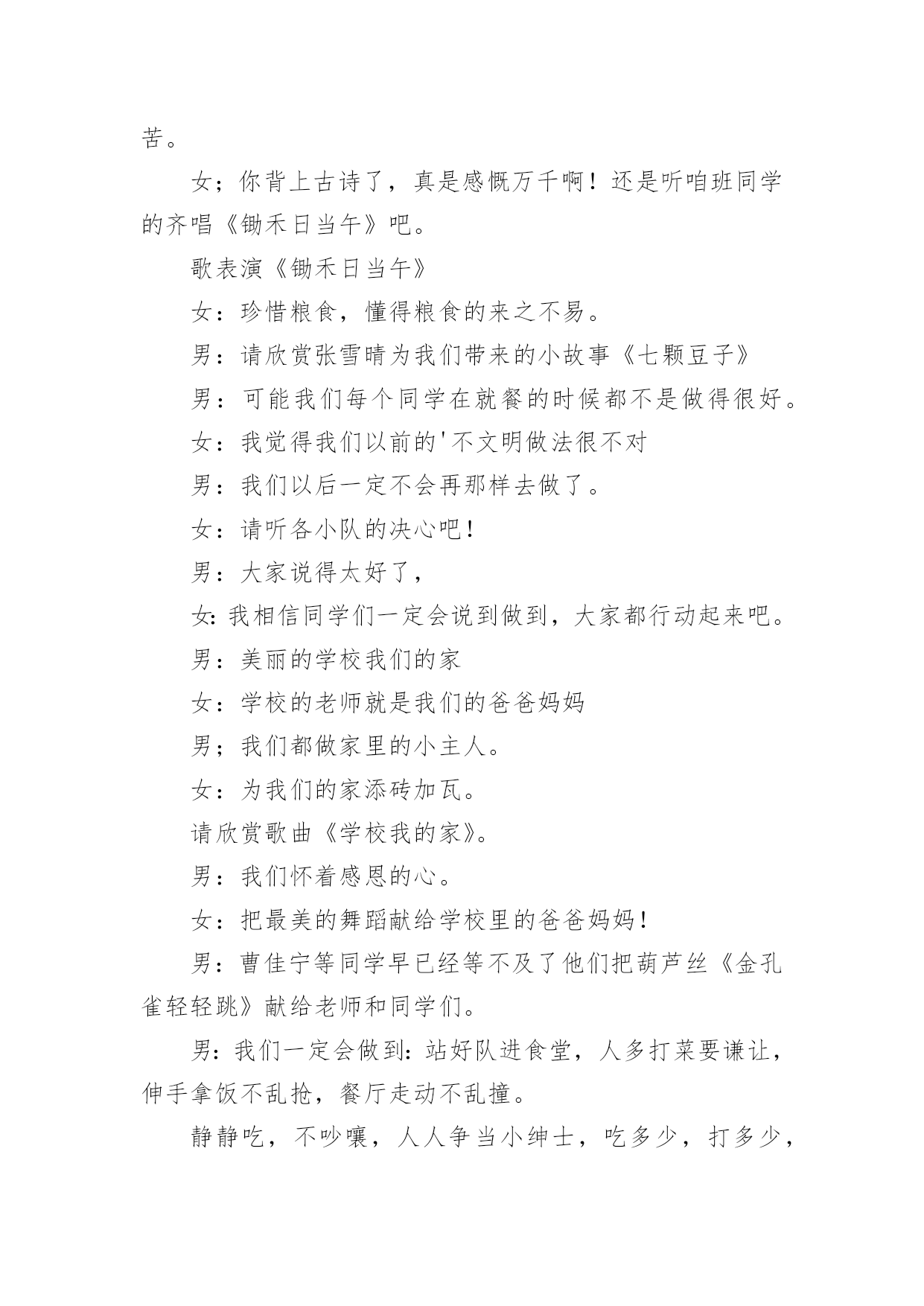 苦。

女；你背上古诗了，真是感慨万千啊！还是听咱班同学的齐唱《锄禾日当午》吧。

歌表演《锄禾日当午》

女：珍惜粮食，懂得粮食的来之不易。

男：请欣赏张雪晴为我们带来的小故事《七颗豆子》

男：可能我们每个同学在就餐的时候都不是做得很好。

女：我觉得我们以前的'不文明做法很不对

男：我们以后一定不会再那样去做了。

女：请听各小队的决心吧！

男：大家说得太好了，

女:我相信同学们一定会说到做到，大家都行动起来吧。

男：美丽的学校我们的家

女：学校的老师就是我们的爸爸妈妈

男；我们都做家里的小主人。

女：为我们的家添砖加瓦。

请欣赏歌曲《学校我的家》。

男：我们怀着感恩的心。

女：把最美的舞蹈献给学校里的爸爸妈妈！

男：曹佳宁等同学早已经等不及了他们把葫芦丝《金孔雀轻轻跳》献给老师和同学们。

男:我们一定会做到:站好队进食堂，人多打菜要谦让，伸手拿饭不乱抢，餐厅走动不乱撞。

静静吃，不吵嚷，人人争当小绅士，吃多少，打多少，